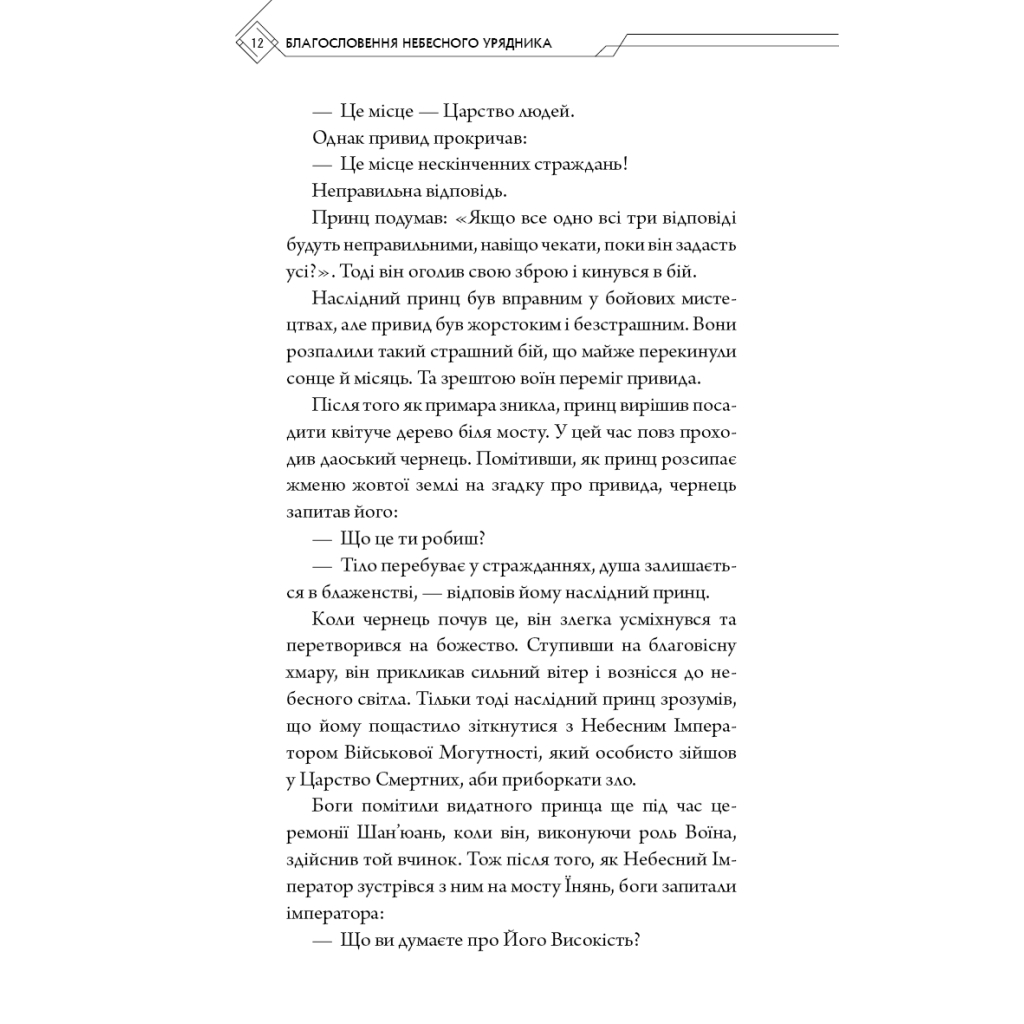 12 БЛАГОСЛОВЕННЯ НЕБЕСНОГО УРЯДНИКА

— Це місце — Царство людей.

Однак привид прокричав:

— Це місце нескінченних страждань!

Неправильна відповідь.

Принц подумав: «Якщо все одно всі три відповіді будуть неправильними, навіщо чекати, поки він задасть усі?». Тоді він оголив свою зброю і кинувся в бій.

Наслідний принц був вправним у бойових мистецтвах, але привид був жорстоким і безстрашним. Вони розпалили такий страшний бій, що майже перекинули сонце й місяць. Та зрештою воїн переміг привида.

Після того як примара зникла, принц вирішив посадити квітуче дерево біля мосту. У цей час повз проходив даоський чернець. Помітивши, як принц розсипає жменю жовтої землі на згадку про привида, чернець запитав його:

— Що це ти робиш?

— Тіло перебуває у стражданнях, душа залишається в блаженстві, — відповів йому наслідний принц.

Коли чернець почув це, він злегка усміхнувся та перетворився на божество. Ступивши на благовісну хмару, він прикликав сильний вітер і вознісся до небесного світла. Тільки тоді наслідний принц зрозумів, що йому пощастило зіткнутися з Небесним Імператором Військової Могутності, який особисто зійшов у Царство Смертних, аби приборкати зло.

Боги помітили видатного принца ще під час церемонії Шан'юань, коли він, виконуючи роль Воїна, здійснив той вчинок. Тож після того, як Небесний Імператор зустрівся з ним на мосту Їнянь, боги запитали імператора:

— Що ви думаєте про Його Високість?